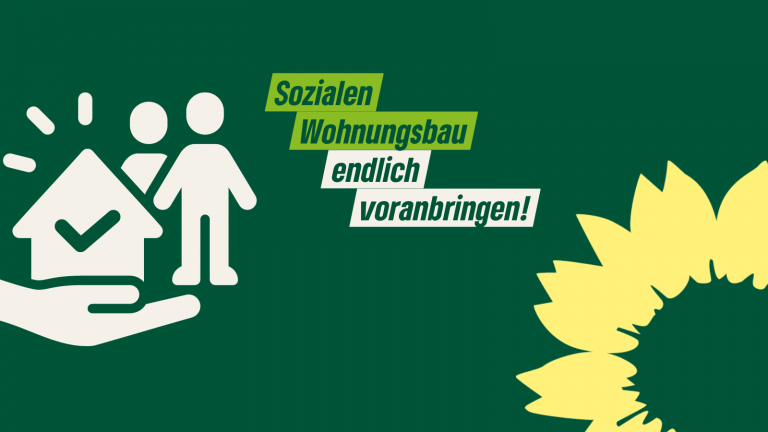 Sozialen Wohnungsbau endlich voranbringen!